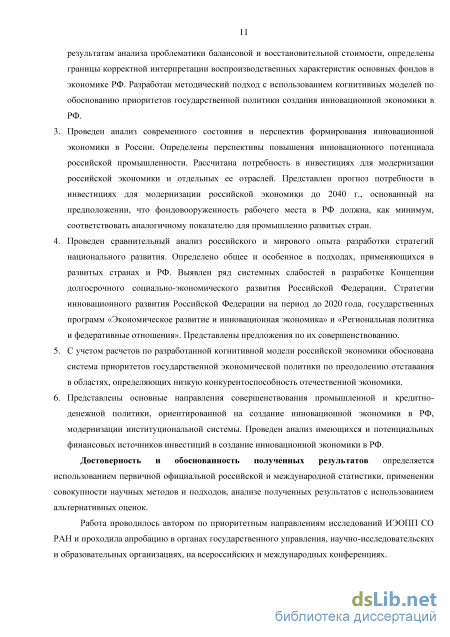 11

результатам анализа проблематики балансовой и восстановительной стоимости, определены границы корректной интерпретации воспроизводственных характеристик основных фондов в экономике РФ. Разработан методический подход с использованием когнитивных моделей по обоснованию приоритетов государственной политики создания инновационной экономики в РФ.

3. Проведен анализ современного состояния и перспектив формирования инновационной экономики в России. Определены перспективы повышения инновационного потенциала российской промышленности. Рассчитана потребность в инвестициях для модернизации российской экономики и отдельных ее отраслей. Представлен прогноз потребности в инвестициях для модернизации российской экономики до 2040 г., основанный на предположении, что фондовооруженность рабочего места в РФ должна, как минимум, соответствовать аналогичному показателю для промышленно развитых стран.

4. Проведен сравнительный анализ российского и мирового опыта разработки стратегий национального развития. Определено общее и особенное в подходах, применяющихся в развитых странах и РФ. Выявлен ряд системных слабостей в разработке Концепции долгосрочного социально-экономического развития Российской Федерации, Стратегии инновационного развития Российской Федерации на период до 2020 года, государственных программ «Экономическое развитие и инновационная экономика» и «Региональная политика и федеративные отношения». Представлены предложения по их совершенствованию.

5. С учетом расчетов по разработанной когнитивной модели российской экономики обоснована система приоритетов государственной экономической политики по преодолению отставания в областях, определяющих низкую конкурентоспособность отечественной экономики.

6. Представлены основные направления совершенствования промышленной и кредитно-денежной политики, ориентированной на создание инновационной экономики в РФ, модернизации институциональной системы. Проведен анализ имеющихся и потенциальных финансовых источников инвестиций в создание инновационной экономики в РФ.

Достоверность и обоснованность полученных результатов определяется использованием первичной официальной российской и международной статистики, применении совокупности научных методов и подходов, анализе полученных результатов с использованием альтернативных оценок.

Работа проводилось автором по приоритетным направлениям исследований ИЭОПП СО РАН и проходила апробацию в органах государственного управления, научно-исследовательских и образовательных организациях, на всероссийских и международных конференциях.

dsLib.net
библиотека диссертаций